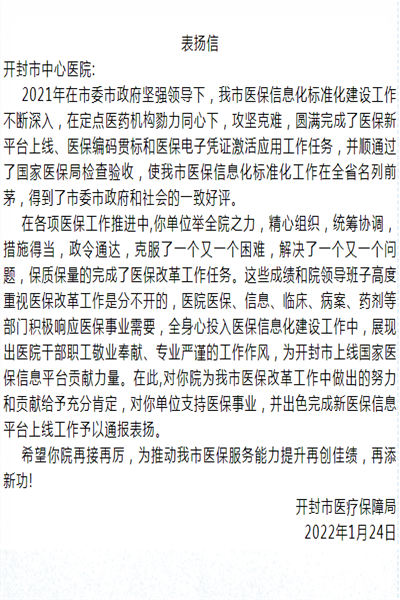 表扬信

开封市中心医院:

2021年在市委市政府坚强领导下，我市医保信息化标准化建设工作不断深入，在定点医药机构勠力同心下，攻坚克难，圆满完成了医保新平台上线、医保编码贯标和医保电子凭证激活应用工作任务，并顺通过了国家医保局检查验收，使我市医保信息化标准化工作在全省名列前茅，得到了市委市政府和社会的一致好评。

在各项医保工作推进中,你单位举全院之力，精心组织，统筹协调，措施得当，政令通达，克服了一个又一个困难，解决了一个又一个问题，保质保量的完成了医保改革工作任务。这些成绩和院领导班子高度重视医保改革工作是分不开的，医院医保、信息、临床、病案、药剂等部门积极响应医保事业需要，全身心投入医保信息化建设工作中，展现出医院干部职工敬业奉献、专业严谨的工作作风，为开封市上线国家医保信息平台贡献力量。在此,对你院为我市医保改革工作中做出的努力和贡献给予充分肯定，对你单位支持医保事业，并出色完成新医保信息平台上线工作予以通报表扬。

希望你院再接再厉，为推动我市医保服务能力提升再创佳绩，再添新功!

开封市医疗保障局
2022年1月24日